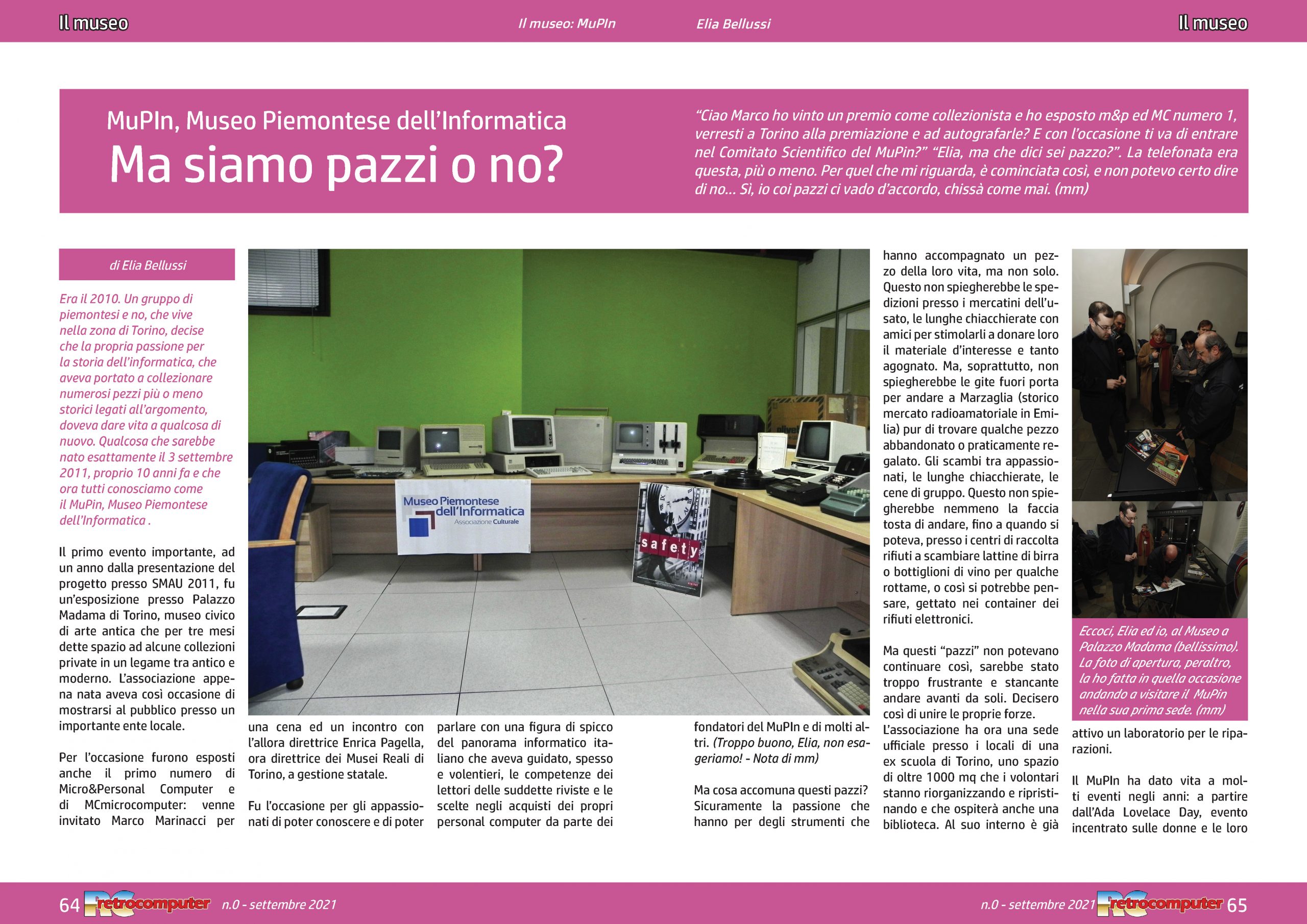 Il museo

Il museo: MuPIn

Elia Bellussi

Il museo

MuPIn, Museo Piemontese dell'Informatica

Ma siamo pazzi o no?

"Ciao Marco ho vinto un premio come collezionista e ho esposto m&p ed MC numero 1, verresti a Torino alla premiazione e ad autografarle? E con l'occasione ti va di entrare nel Comitato Scientifico del MuPin?" "Elia, ma che dici sei pazzo?". La telefonata era questa, più o meno. Per quel che mi riguarda, è cominciata così, e non potevo certo dire di no... Sì, io coi pazzi ci vado d'accordo, chissà come mai. (mm)

di Elia Bellussi

Era il 2010. Un gruppo di piemontesi e no, che vive nella zona di Torino, decise che la propria passione per la storia dell'informatica, che aveva portato a collezionare numerosi pezzi più o meno storici legati all'argomento, doveva dare vita a qualcosa di nuovo. Qualcosa che sarebbe nato esattamente il 3 settembre 2011, proprio 10 anni fa e che ora tutti conosciamo come il MuPin, Museo Piemontese dell'Informatica .

Il primo evento importante, ad un anno dalla presentazione del progetto presso SMAU 2011, fu un'esposizione presso Palazzo Madama di Torino, museo civico di arte antica che per tre mesi dette spazio ad alcune collezioni private in un legame tra antico e moderno. L'associazione appena nata aveva così occasione di mostrarsi al pubblico presso un importante ente locale.

Per l'occasione furono esposti anche il primo numero di Micro&Personal Computer e di MCmicrocomputer: venne invitato Marco Marinacci per una cena ed un incontro con l'allora direttrice Enrica Pagella, ora direttrice dei Musei Reali di Torino, a gestione statale.

Fu l'occasione per gli appassionati di poter conoscere e di poter parlare con una figura di spicco del panorama informatico italiano che aveva guidato, spesso e volentieri, le competenze dei lettori delle suddette riviste e le scelte negli acquisti dei propri personal computer da parte dei fondatori del MuPIn e di molti altri. (Troppo buono, Elia, non esageriamo! - Nota di mm)

Ma cosa accomuna questi pazzi? Sicuramente la passione che hanno per degli strumenti che hanno accompagnato un pezzo della loro vita, ma non solo. Questo non spiegherebbe le spedizioni presso i mercatini dell'usato, le lunghe chiacchierate con amici per stimolarli a donare loro il materiale d'interesse e tanto agognato. Ma, soprattutto, non spiegherebbe le gite fuori porta per andare a Marzaglia (storico mercato radioamatoriale in Emilia) pur di trovare qualche pezzo abbandonato o praticamente regalato. Gli scambi tra appassionati, le lunghe chiacchierate, le cene di gruppo. Questo non spiegherebbe nemmeno la faccia tosta di andare, fino a quando si poteva, presso i centri di raccolta rifiuti a scambiare lattine di birra o bottiglioni di vino per qualche rottame, o così si potrebbe pensare, gettato nei container dei rifiuti elettronici.

Ma questi "pazzi" non potevano continuare così, sarebbe stato troppo frustrante e stancante andare avanti da soli. Decisero così di unire le proprie forze.
L'associazione ha ora una sede ufficiale presso i locali di una ex scuola di Torino, uno spazio di oltre 1000 mq che i volontari stanno riorganizzando e ripristinando e che ospiterà anche una biblioteca. Al suo interno è già attivo un laboratorio per le riparazioni.

Il MuPIn ha dato vita a molti eventi negli anni: a partire dall'Ada Lovelace Day, evento incentrato sulle donne e le loro

Museo Piemontese dell'Informatica
Associazione Culturale

safety

Eccoci, Elia ed io, al Museo a Palazzo Madama (bellissimo). La foto di apertura, peraltro, la ho fatta in quella occasione andando a visitare il MuPin nella sua prima sede. (mm)

64 RC retrocomputer n.0 - settembre 2021

n.0 - settembre 2021 RC retrocomputer 65